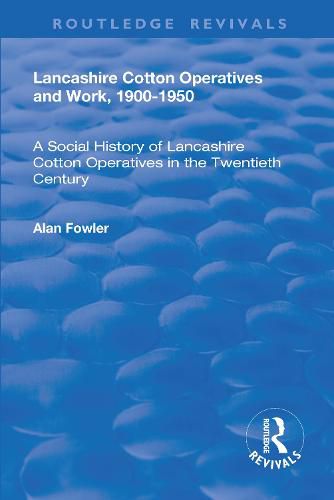 ROUTLEDGE REVIVALS

Lancashire Cotton Operatives and Work, 1900-1950

A Social History of Lancashire Cotton Operatives in the Twentieth Century

Alan Fowler

ROUTLEDGE
REVIVALS